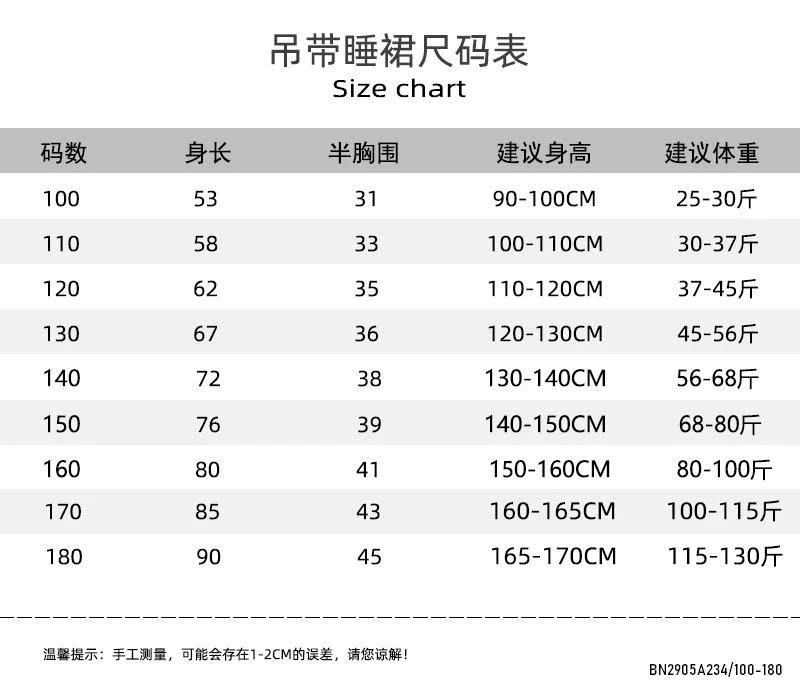 吊带睡裙尺码表
Size chart

| 码数 | 身长 | 半胸围 | 建议身高 | 建议体重 |
|---|---|---|---|---|
| 100 | 53 | 31 | 90-100CM | 25-30斤 |
| 110 | 58 | 33 | 100-110CM | 30-37斤 |
| 120 | 62 | 35 | 110-120CM | 37-45斤 |
| 130 | 67 | 36 | 120-130CM | 45-56斤 |
| 140 | 72 | 38 | 130-140CM | 56-68斤 |
| 150 | 76 | 39 | 140-150CM | 68-80斤 |
| 160 | 80 | 41 | 150-160CM | 80-100斤 |
| 170 | 85 | 43 | 160-165CM | 100-115斤 |
| 180 | 90 | 45 | 165-170CM | 115-130斤 |

温馨提示：手工测量，可能会存在1-2CM的误差，请您谅解！

BN2905A234/100-180